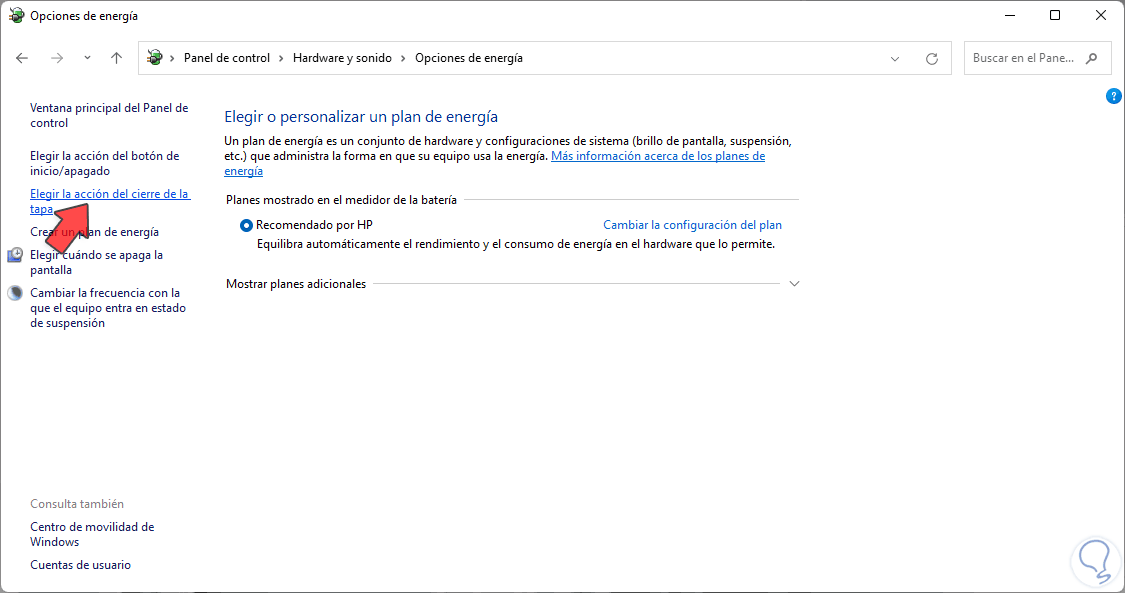 Opciones de energía

Panel de control > Hardware y sonido > Opciones de energía

Buscar en el Pane...

Ventana principal del Panel de control

Elegir la acción del botón de inicio/apagado

Elegir la acción del cierre de la tapa

Crear un plan de energía

Elegir cuándo se apaga la pantalla

Cambiar la frecuencia con la que el equipo entra en estado de suspensión

Consulta también

Centro de movilidad de Windows

Cuentas de usuario

Elegir o personalizar un plan de energía

Un plan de energía es un conjunto de hardware y configuraciones de sistema (brillo de pantalla, suspensión, etc.) que administra la forma en que su equipo usa la energía. Más información acerca de los planes de energía

Planes mostrado en el medidor de la batería

Recomendado por HP

Cambiar la configuración del plan

Equilibra automáticamente el rendimiento y el consumo de energía en el hardware que lo permite.

Mostrar planes adicionales